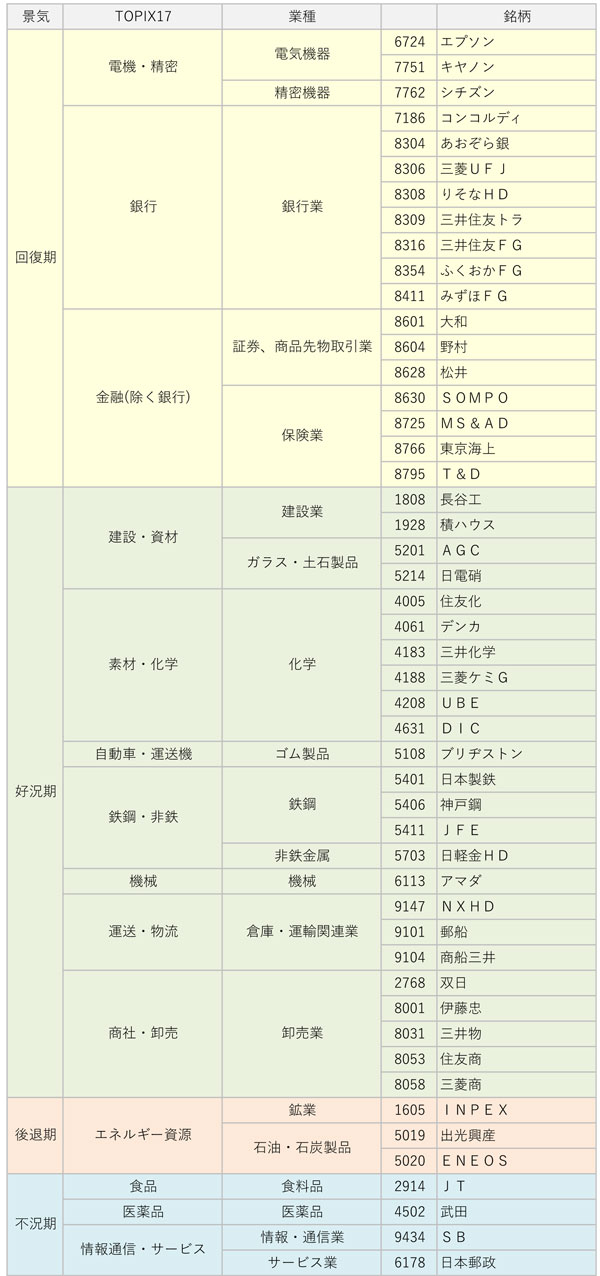 | 景気 | TOPIX17 | 業種 | | 銘柄 |
|---|---|---|---|---|
| 回復期 | 電機・精密 | 電気機器 | 6724 | エプソン |
| | | | 7751 | キヤノン |
| | | 精密機器 | 7762 | シチズン |
| | 銀行 | 銀行業 | 7186 | コンコルディ |
| | | | 8304 | あおぞら銀 |
| | | | 8306 | 三菱ＵＦＪ |
| | | | 8308 | りそなＨＤ |
| | | | 8309 | 三井住友トラ |
| | | | 8316 | 三井住友ＦＧ |
| | | | 8354 | ふくおかＦＧ |
| | | | 8411 | みずほＦＧ |
| | 金融(除く銀行) | 証券、商品先物取引業 | 8601 | 大和 |
| | | | 8604 | 野村 |
| | | | 8628 | 松井 |
| | | 保険業 | 8630 | ＳＯＭＰＯ |
| | | | 8725 | ＭＳ＆ＡＤ |
| | | | 8766 | 東京海上 |
| | | | 8795 | Ｔ＆Ｄ |
| 好況期 | 建設・資材 | 建設業 | 1808 | 長谷工 |
| | | | 1928 | 積ハウス |
| | | ガラス・土石製品 | 5201 | ＡＧＣ |
| | | | 5214 | 日電硝 |
| | 素材・化学 | 化学 | 4005 | 住友化 |
| | | | 4061 | デンカ |
| | | | 4183 | 三井化学 |
| | | | 4188 | 三菱ケミＧ |
| | | | 4208 | ＵＢＥ |
| | | | 4631 | ＤＩＣ |
| | 自動車・運送機 | ゴム製品 | 5108 | ブリヂストン |
| | 鉄鋼・非鉄 | 鉄鋼 | 5401 | 日本製鉄 |
| | | | 5406 | 神戸鋼 |
| | | | 5411 | ＪＦＥ |
| | | 非鉄金属 | 5703 | 日軽金ＨＤ |
| | 機械 | 機械 | 6113 | アマダ |
| | 運送・物流 | 倉庫・運輸関連業 | 9147 | ＮＸＨＤ |
| | | | 9101 | 郵船 |
| | | | 9104 | 商船三井 |
| | 商社・卸売 | 卸売業 | 2768 | 双日 |
| | | | 8001 | 伊藤忠 |
| | | | 8031 | 三井物 |
| | | | 8053 | 住友商 |
| | | | 8058 | 三菱商 |
| 後退期 | エネルギー資源 | 鉱業 | 1605 | ＩＮＰＥＸ |
| | | 石油・石炭製品 | 5019 | 出光興産 |
| | | | 5020 | ＥＮＥＯＳ |
| 不況期 | 食品 | 食料品 | 2914 | ＪＴ |
| | 医薬品 | 医薬品 | 4502 | 武田 |
| | 情報通信・サービス | 情報・通信業 | 9434 | ＳＢ |
| | | サービス業 | 6178 | 日本郵政 |